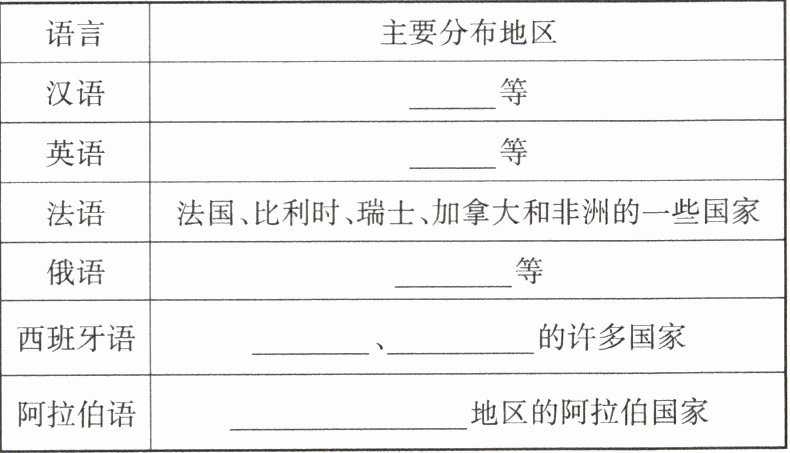 | 语言 | 主要分布地区 |
|---|---|
| 汉语 | ____等 |
| 英语 | ____等 |
| 法语 | 法国、比利时、瑞士、加拿大和非洲的一些国家 |
| 俄语 | ____等 |
| 西班牙语 | ____、____的许多国家 |
| 阿拉伯语 | ____地区的阿拉伯国家 |